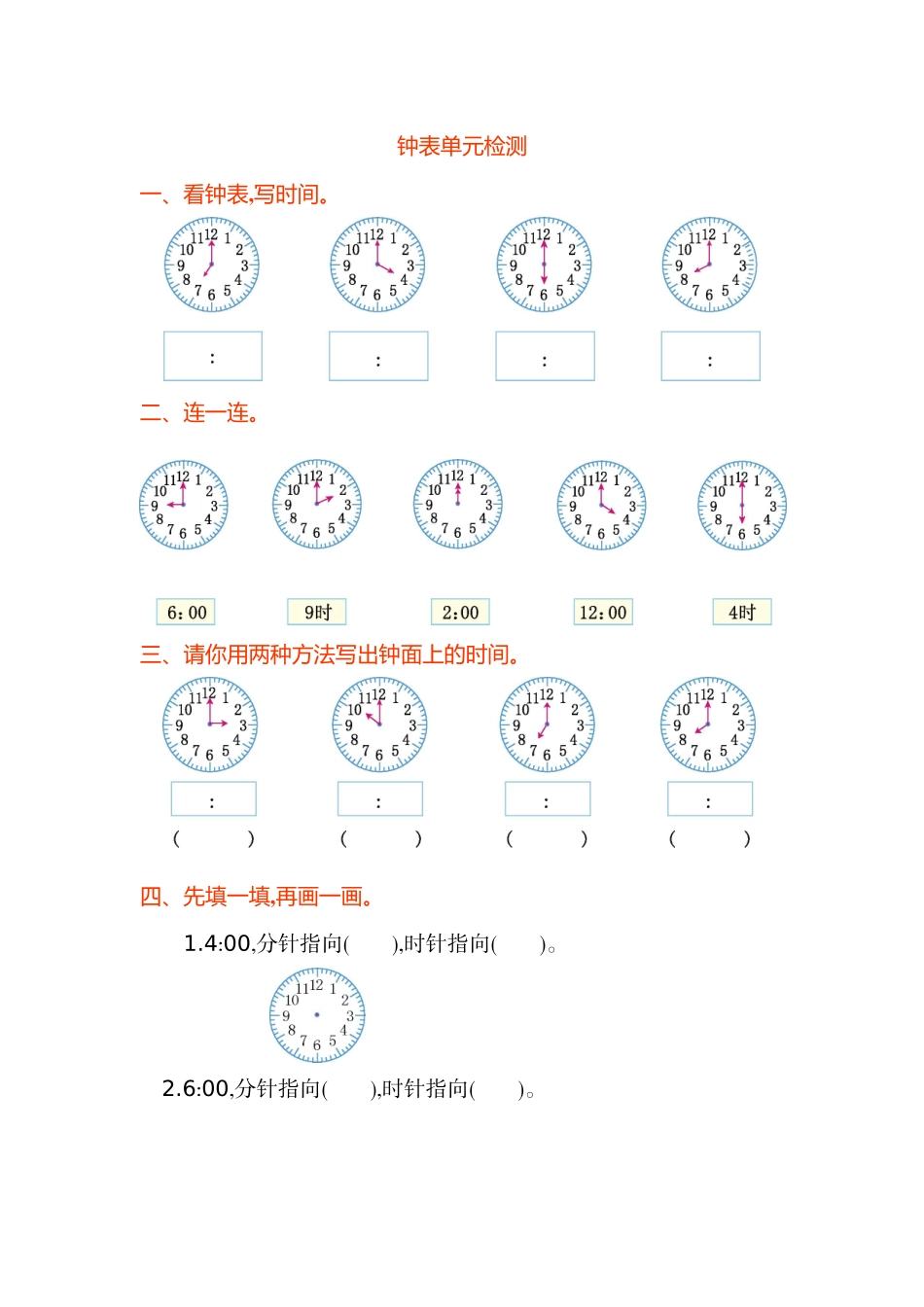 钟表单元检测

一、看钟表,写时间。

11 12 1 2 3 4 5 6 7 8 9 10

11 12 1 2 3 4 5 6 7 8 9 10

11 12 1 2 3 4 5 6 7 8 9 10

11 12 1 2 3 4 5 6 7 8 9 10

:

:

:

:

二、连一连。

11 12 1 2 3 4 5 6 7 8 9 10

11 12 1 2 3 4 5 6 7 8 9 10

11 12 1 2 3 4 5 6 7 8 9 10

11 12 1 2 3 4 5 6 7 8 9 10

11 12 1 2 3 4 5 6 7 8 9 10

6:00

9时

2:00

12:00

4时

三、请你用两种方法写出钟面上的时间。

11 12 1 2 3 4 5 6 7 8 9 10

11 12 1 2 3 4 5 6 7 8 9 10

11 12 1 2 3 4 5 6 7 8 9 10

11 12 1 2 3 4 5 6 7 8 9 10

:

:

:

:

(　　)　(　　)　(　　)　(　　)

四、先填一填,再画一画。

1.4:00,分针指向(　　),时针指向(　　)。

11 12 1 2 3 4 5 6 7 8 9 10

2.6:00,分针指向(　　),时针指向(　　)。